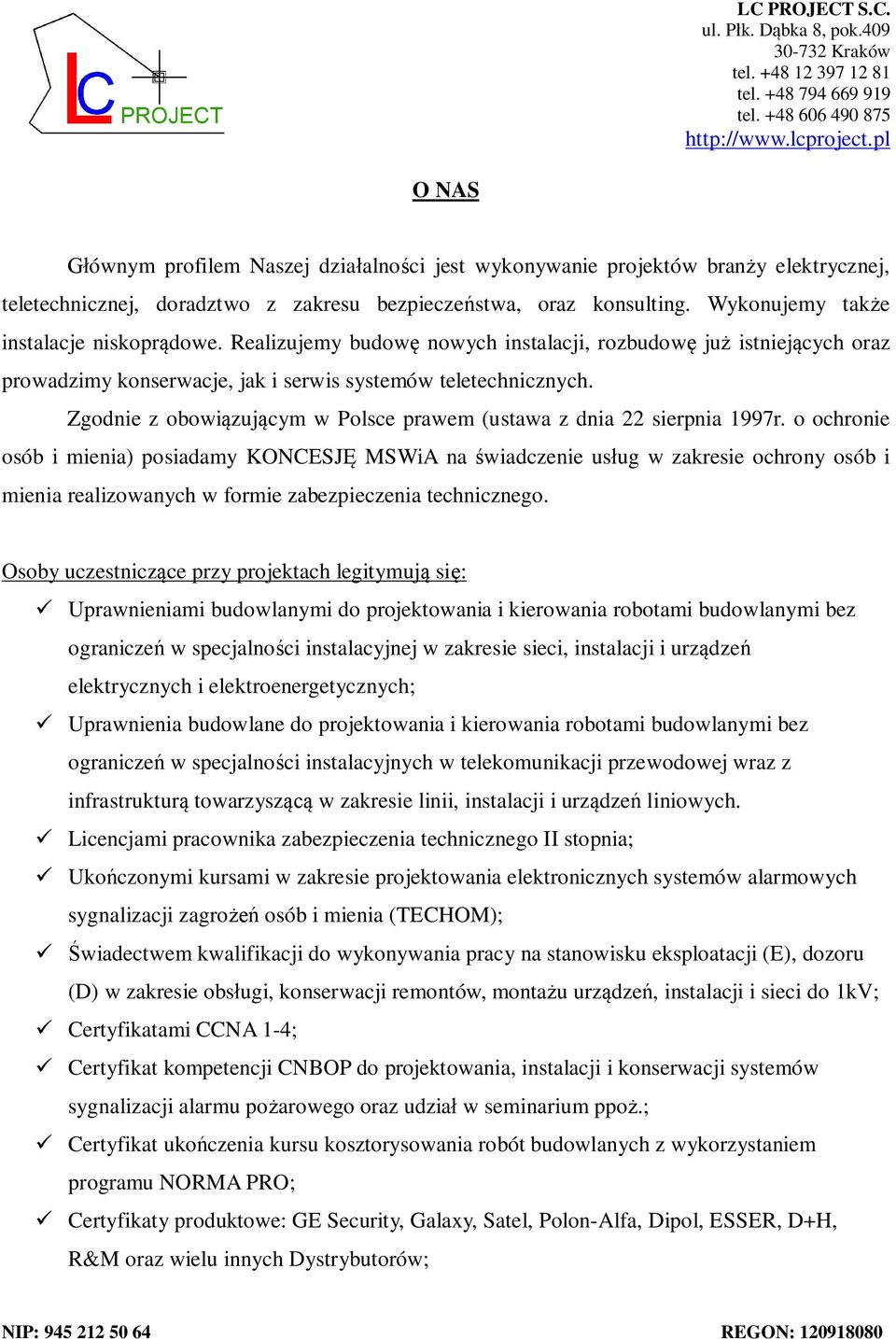 LC
PROJECT

LC PROJECT S.C.
ul. Płk. Dąbka 8, pok.409
30-732 Kraków
tel. +48 12 397 12 81
tel. +48 794 669 919
tel. +48 606 490 875
http://www.lcproject.pl

O NAS

Głównym profilem Naszej działalności jest wykonywanie projektów branży elektrycznej, teletechnicznej, doradztwo z zakresu bezpieczeństwa, oraz konsulting. Wykonujemy także instalacje niskoprądowe. Realizujemy budowę nowych instalacji, rozbudowę już istniejących oraz prowadzimy konserwacje, jak i serwis systemów teletechnicznych.

Zgodnie z obowiązującym w Polsce prawem (ustawa z dnia 22 sierpnia 1997r. o ochronie osób i mienia) posiadamy KONCESJĘ MSWiA na świadczenie usług w zakresie ochrony osób i mienia realizowanych w formie zabezpieczenia technicznego.

Osoby uczestniczące przy projektach legitymują się:

✓ Uprawnieniami budowlanymi do projektowania i kierowania robotami budowlanymi bez ograniczeń w specjalności instalacyjnej w zakresie sieci, instalacji i urządzeń elektrycznych i elektroenergetycznych;
✓ Uprawnienia budowlane do projektowania i kierowania robotami budowlanymi bez ograniczeń w specjalności instalacyjnych w telekomunikacji przewodowej wraz z infrastrukturą towarzyszącą w zakresie linii, instalacji i urządzeń liniowych.
✓ Licencjami pracownika zabezpieczenia technicznego II stopnia;
✓ Ukończonymi kursami w zakresie projektowania elektronicznych systemów alarmowych sygnalizacji zagrożeń osób i mienia (TECHOM);
✓ Świadectwem kwalifikacji do wykonywania pracy na stanowisku eksploatacji (E), dozoru (D) w zakresie obsługi, konserwacji remontów, montażu urządzeń, instalacji i sieci do 1kV;
✓ Certyfikatami CCNA 1-4;
✓ Certyfikat kompetencji CNBOP do projektowania, instalacji i konserwacji systemów sygnalizacji alarmu pożarowego oraz udział w seminarium ppoż.;
✓ Certyfikat ukończenia kursu kosztorysowania robót budowlanych z wykorzystaniem programu NORMA PRO;
✓ Certyfikaty produktowe: GE Security, Galaxy, Satel, Polon-Alfa, Dipol, ESSER, D+H, R&M oraz wielu innych Dystrybutorów;

NIP: 945 212 50 64
REGON: 120918080